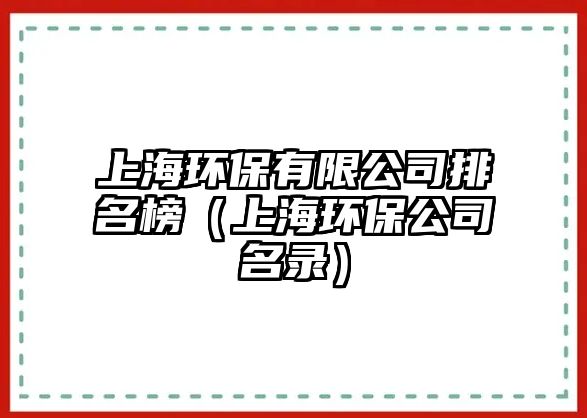 上海环保有限公司排名榜（上海环保公司名录）